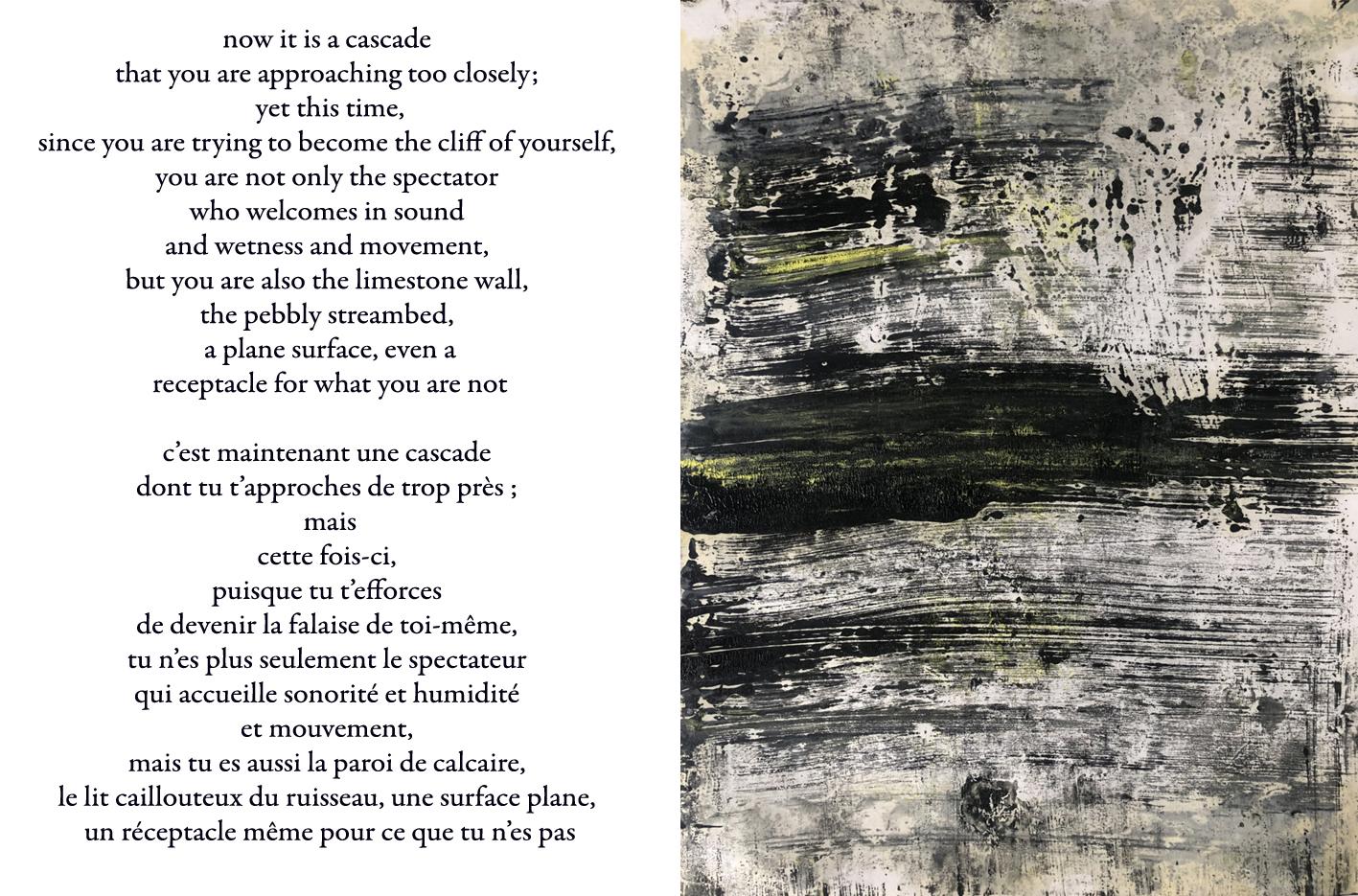 now it is a cascade
that you are approaching too closely;
yet this time,
since you are trying to become the cliff of yourself,
you are not only the spectator
who welcomes in sound
and wetness and movement,
but you are also the limestone wall,
the pebbly streambed,
a plane surface, even a
receptacle for what you are not

c’est maintenant une cascade
dont tu t’approches de trop près ;
mais
cette fois-ci,
puisque tu t’efforces
de devenir la falaise de toi-même,
tu n’es plus seulement le spectateur
qui accueille sonorité et humidité
et mouvement,
mais tu es aussi la paroi de calcaire,
le lit caillouteux du ruisseau, une surface plane,
un réceptacle même pour ce que tu n’es pas